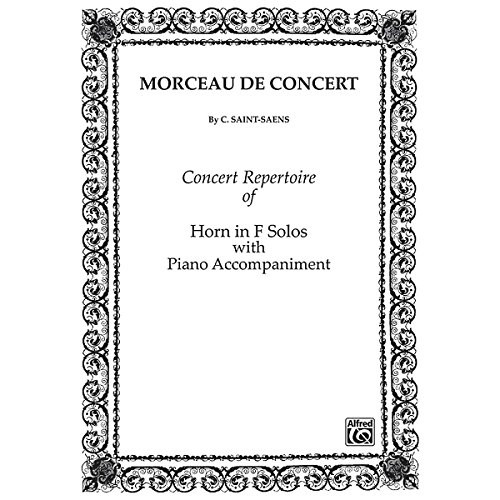 MORCEAU DE CONCERT

By C. SAINT-SAENS

Concert Repertoire
of

Horn in F Solos
with
Piano Accompaniment

Alfred